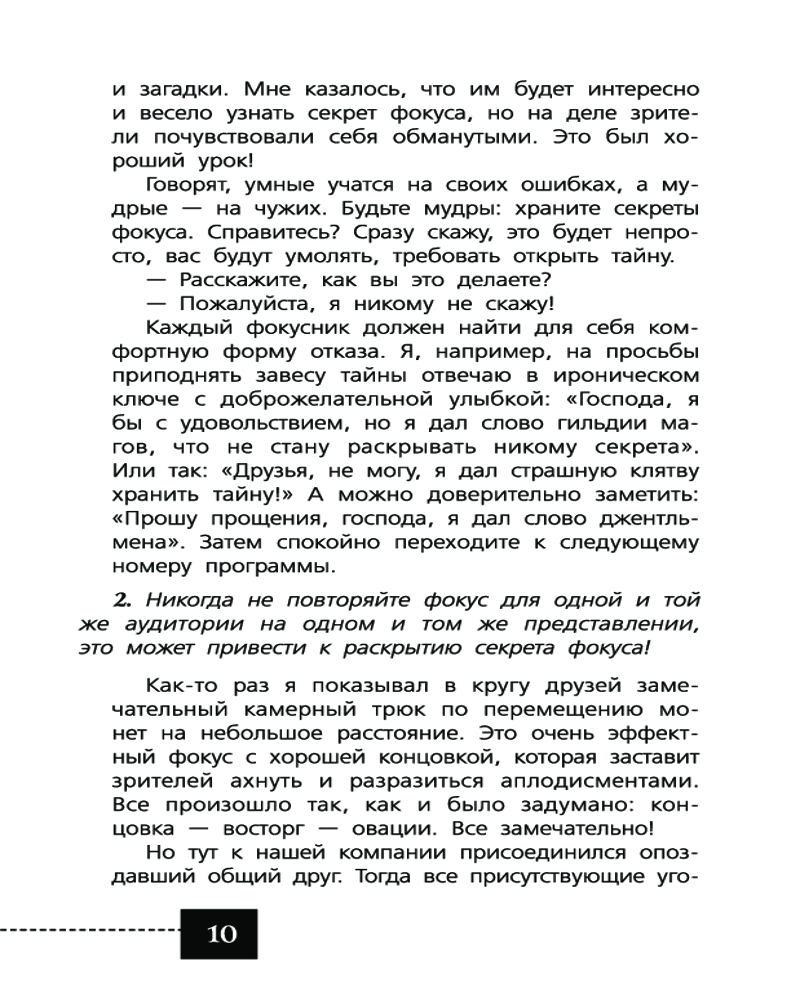 и загадки. Мне казалось, что им будет интересно и весело узнать секрет фокуса, но на деле зрители почувствовали себя обманутыми. Это был хороший урок!

Говорят, умные учатся на своих ошибках, а мудрые — на чужих. Будьте мудры: храните секреты фокуса. Справитесь? Сразу скажу, это будет непросто, вас будут умолять, требовать открыть тайну.

— Расскажите, как вы это делаете?

— Пожалуйста, я никому не скажу!

Каждый фокусник должен найти для себя комфортную форму отказа. Я, например, на просьбы приподнять завесу тайны отвечаю в ироническом ключе с доброжелательной улыбкой: «Господа, я бы с удовольствием, но я дал слово гильдии магов, что не стану раскрывать никому секрета». Или так: «Друзья, не могу, я дал страшную клятву хранить тайну!» А можно доверительно заметить: «Прошу прощения, господа, я дал слово джентльмена». Затем спокойно переходите к следующему номеру программы.

2. Никогда не повторяйте фокус для одной и той же аудитории на одном и том же представлении, это может привести к раскрытию секрета фокуса!

Как-то раз я показывал в кругу друзей замечательный камерный трюк по перемещению монет на небольшое расстояние. Это очень эффектный фокус с хорошей концовкой, которая заставит зрителей ахнуть и разразиться аплодисментами. Все произошло так, как и было задумано: концовка — восторг — овации. Все замечательно!

Но тут к нашей компании присоединился опоздавший общий друг. Тогда все присутствующие уго-

10